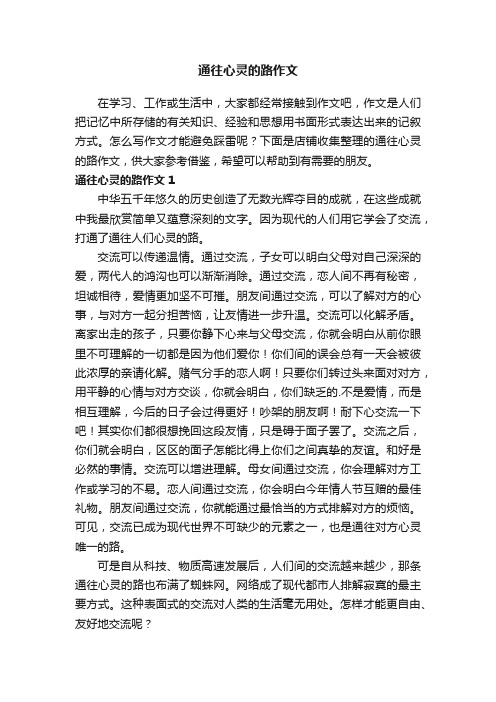 通往心灵的路作文

在学习、工作或生活中，大家都经常接触到作文吧，作文是人们把记忆中所存储的有关知识、经验和思想用书面形式表达出来的记叙方式。怎么写作文才能避免踩雷呢？下面是店铺收集整理的通往心灵的路作文，供大家参考借鉴，希望可以帮助到有需要的朋友。

通往心灵的路作文 1

中华五千年悠久的历史创造了无数光辉夺目的成就，在这些成就中我最欣赏简单又蕴意深刻的文字。因为现代的人们用它学会了交流，打通了通往人们心灵的路。

交流可以传递温情。通过交流，子女可以明白父母对自己深深的爱，两代人的鸿沟也可以渐渐消除。通过交流，恋人间不再有秘密，坦诚相待，爱情更加坚不可摧。朋友间通过交流，可以了解对方的心事，与对方一起分担苦恼，让友情进一步升温。交流可以化解矛盾。离家出走的孩子，只要你静下心来与父母交流，你就会明白从前你眼里不可理解的一切都是因为他们爱你！你们间的误会总有一天会被彼此浓厚的亲请化解。赌气分手的恋人啊！只要你们转过头来面对对方，用平静的心情与对方交谈，你就会明白，你们缺乏的.不是爱情，而是相互理解，今后的日子会过得更好！吵架的朋友啊！耐下心交流一下吧！其实你们都很想挽回这段友情，只是碍于面子罢了。交流之后，你们就会明白，区区的面子怎能比得上你们之间真挚的友谊。和好是必然的事情。交流可以增进理解。母女间通过交流，你会理解对方工作或学习的不易。恋人间通过交流，你会明白今年情人节互赠的最佳礼物。朋友间通过交流，你就能通过最恰当的方式排解对方的烦恼。可见，交流已成为现代世界不可缺少的元素之一，也是通往对方心灵唯一的路。

可是自从科技、物质高速发展后，人们间的交流越来越少，那条通往心灵的路也布满了蜘蛛网。网络成了现代都市人排解寂寞的最主要方式。这种表面式的交流对人类的生活毫无用处。怎样才能更自由、友好地交流呢？